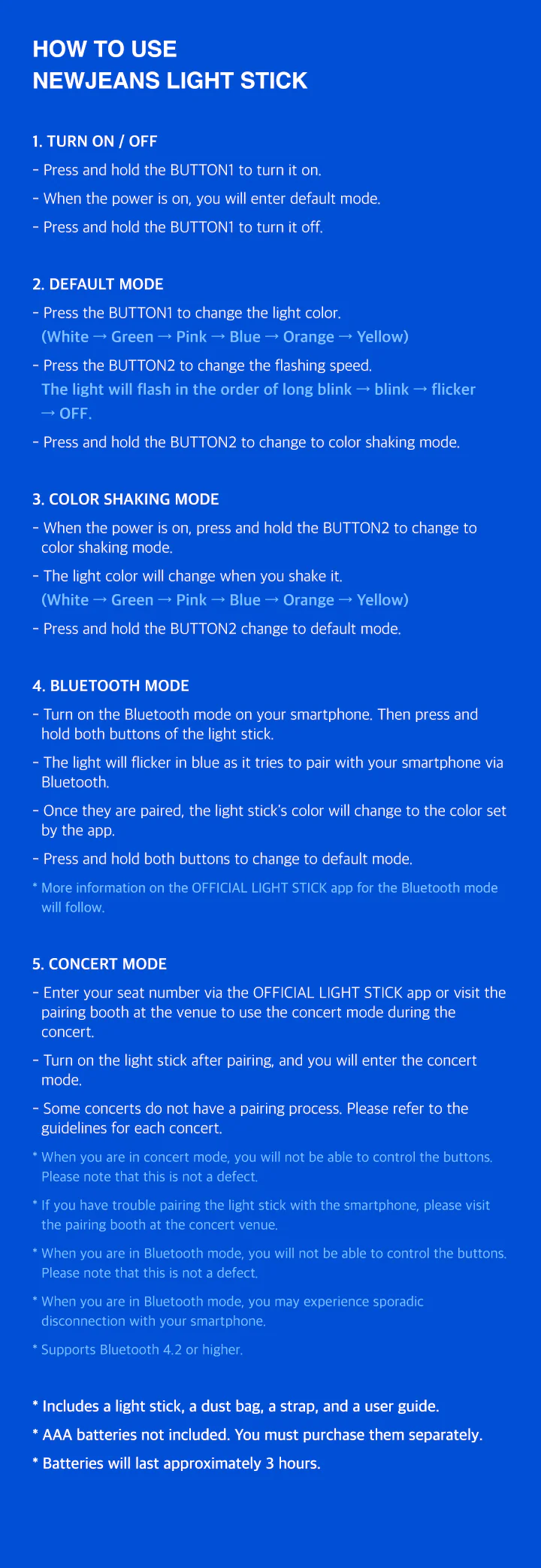 HOW TO USE
NEWJEANS LIGHT STICK

1. TURN ON / OFF
- Press and hold the BUTTON1 to turn it on.
- When the power is on, you will enter default mode.
- Press and hold the BUTTON1 to turn it off.

2. DEFAULT MODE
- Press the BUTTON1 to change the light color.
(White → Green → Pink → Blue → Orange → Yellow)
- Press the BUTTON2 to change the flashing speed.
The light will flash in the order of long blink → blink → flicker → OFF.
- Press and hold the BUTTON2 to change to color shaking mode.

3. COLOR SHAKING MODE
- When the power is on, press and hold the BUTTON2 to change to color shaking mode.
- The light color will change when you shake it.
(White → Green → Pink → Blue → Orange → Yellow)
- Press and hold the BUTTON2 change to default mode.

4. BLUETOOTH MODE
- Turn on the Bluetooth mode on your smartphone. Then press and hold both buttons of the light stick.
- The light will flicker in blue as it tries to pair with your smartphone via Bluetooth.
- Once they are paired, the light stick's color will change to the color set by the app.
- Press and hold both buttons to change to default mode.
* More information on the OFFICIAL LIGHT STICK app for the Bluetooth mode will follow.

5. CONCERT MODE
- Enter your seat number via the OFFICIAL LIGHT STICK app or visit the pairing booth at the venue to use the concert mode during the concert.
- Turn on the light stick after pairing, and you will enter the concert mode.
- Some concerts do not have a pairing process. Please refer to the guidelines for each concert.
* When you are in concert mode, you will not be able to control the buttons. Please note that this is not a defect.
* If you have trouble pairing the light stick with the smartphone, please visit the pairing booth at the concert venue.
* When you are in Bluetooth mode, you will not be able to control the buttons. Please note that this is not a defect.
* When you are in Bluetooth mode, you may experience sporadic disconnection with your smartphone.
* Supports Bluetooth 4.2 or higher.

* Includes a light stick, a dust bag, a strap, and a user guide.
* AAA batteries not included. You must purchase them separately.
* Batteries will last approximately 3 hours.